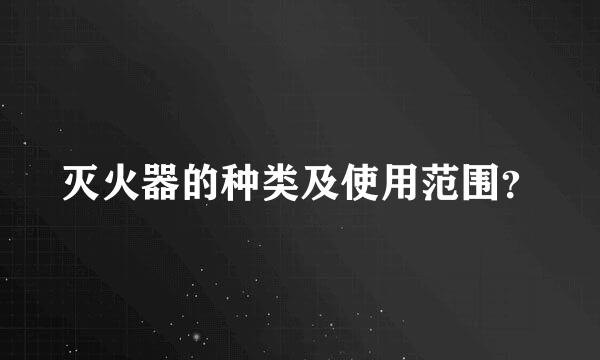 灭火器的种类及使用范围?